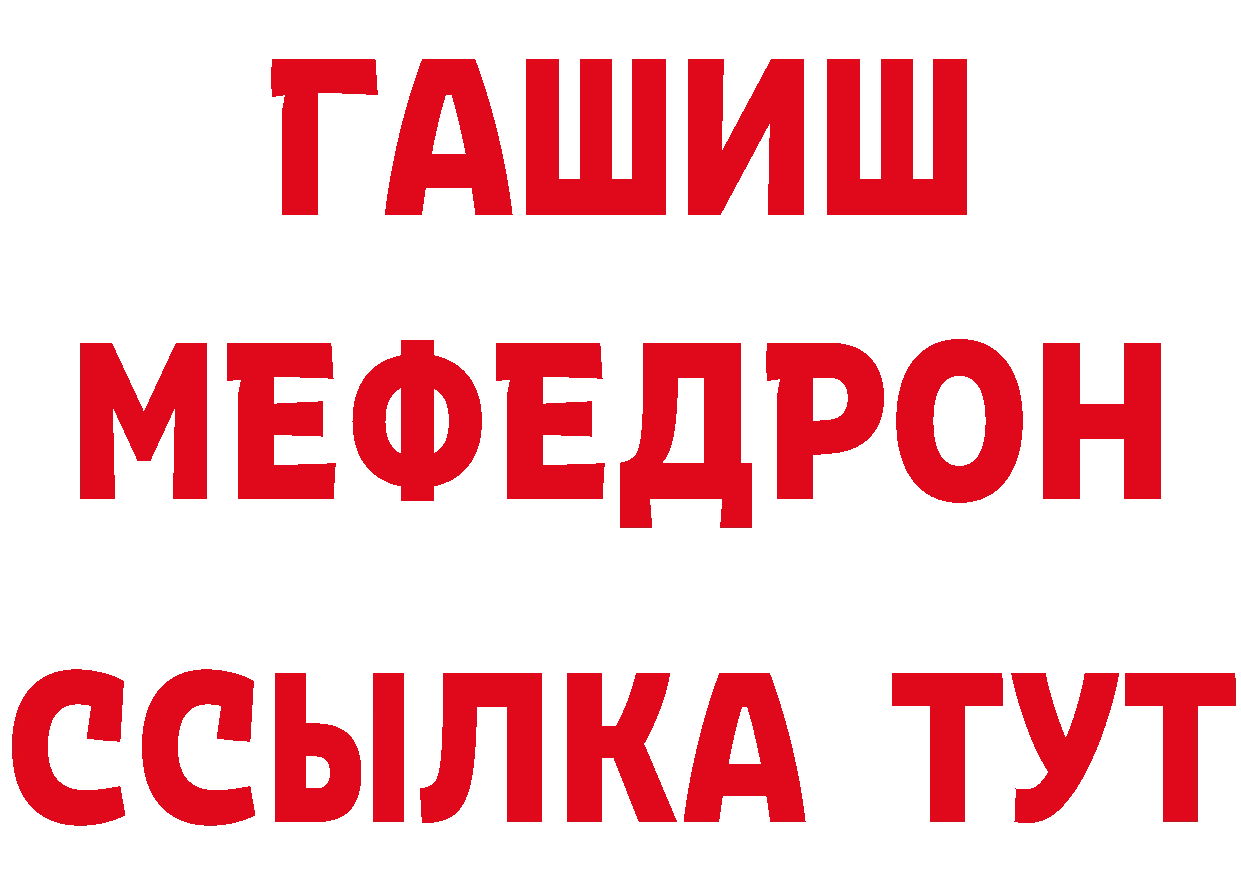 ГАШИШ
МЕФЕДРОН
ССЫЛКА ТУТ